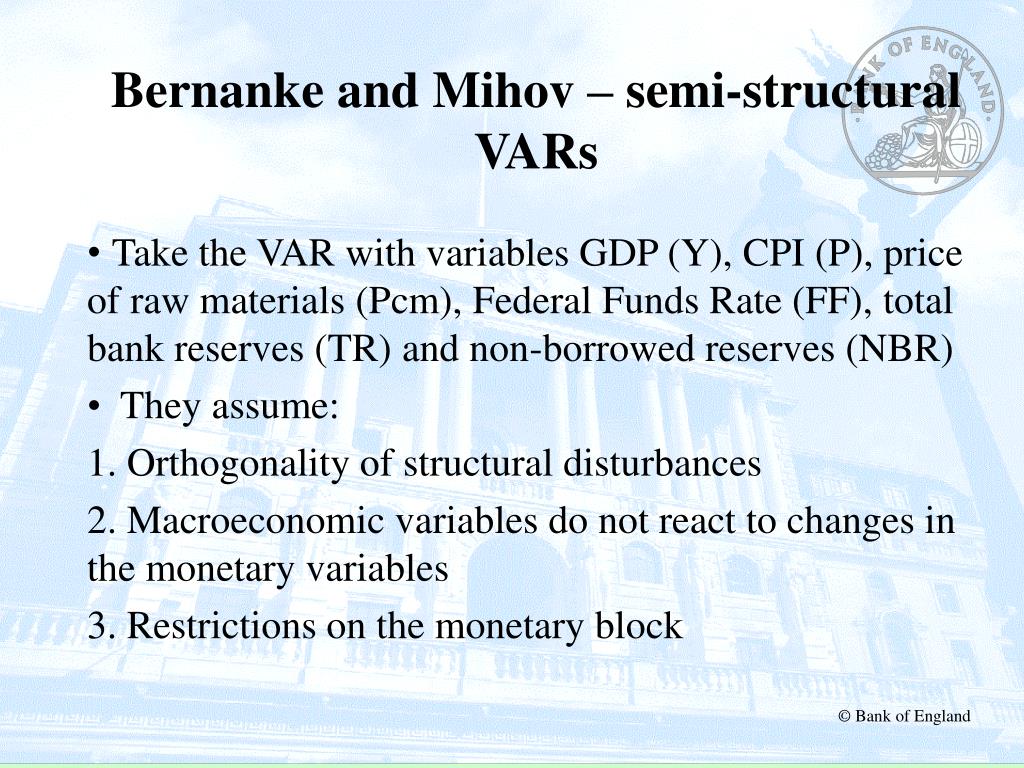 BANK OF ENGLAND

Bernanke and Mihov – semi-structural VARs

• Take the VAR with variables GDP (Y), CPI (P), price of raw materials (Pcm), Federal Funds Rate (FF), total bank reserves (TR) and non-borrowed reserves (NBR)

• They assume:

1. Orthogonality of structural disturbances

2. Macroeconomic variables do not react to changes in the monetary variables

3. Restrictions on the monetary block

© Bank of England